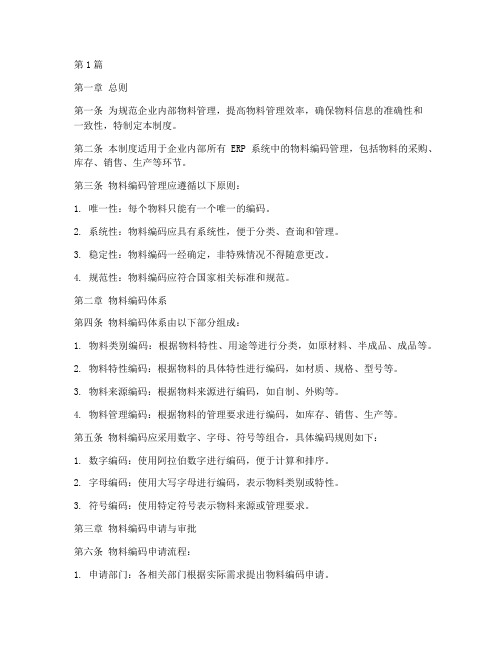 第1篇

第一章 总则

第一条 为规范企业内部物料管理，提高物料管理效率，确保物料信息的准确性和一致性，特制定本制度。

第二条 本制度适用于企业内部所有 ERP 系统中的物料编码管理，包括物料的采购、库存、销售、生产等环节。

第三条 物料编码管理应遵循以下原则：

1. 唯一性：每个物料只能有一个唯一的编码。

2. 系统性：物料编码应具有系统性，便于分类、查询和管理。

3. 稳定性：物料编码一经确定，非特殊情况不得随意更改。

4. 规范性：物料编码应符合国家相关标准和规范。

第二章 物料编码体系

第四条 物料编码体系由以下部分组成：

1. 物料类别编码：根据物料特性、用途等进行分类，如原材料、半成品、成品等。

2. 物料特性编码：根据物料的具体特性进行编码，如材质、规格、型号等。

3. 物料来源编码：根据物料来源进行编码，如自制、外购等。

4. 物料管理编码：根据物料的管理要求进行编码，如库存、销售、生产等。

第五条 物料编码应采用数字、字母、符号等组合，具体编码规则如下：

1. 数字编码：使用阿拉伯数字进行编码，便于计算和排序。

2. 字母编码：使用大写字母进行编码，表示物料类别或特性。

3. 符号编码：使用特定符号表示物料来源或管理要求。

第三章 物料编码申请与审批

第六条 物料编码申请流程：

1. 申请部门：各相关部门根据实际需求提出物料编码申请。